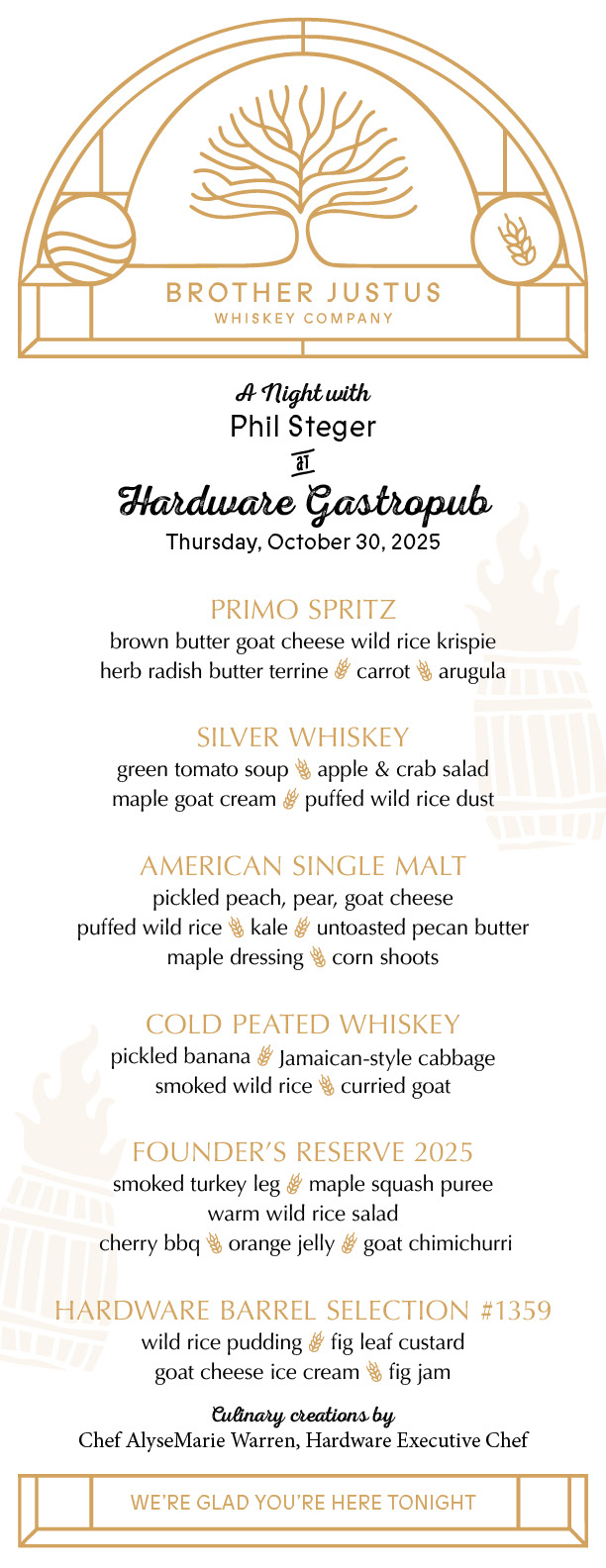 BROTHER JUSTUS
WHISKEY COMPANY

A Night with
Phil Steger
at
Hardware Gastropub
Thursday, October 30, 2025

PRIMO SPRITZ
brown butter goat cheese wild rice krispie
herb radish butter terrine carrot arugula

SILVER WHISKEY
green tomato soup apple & crab salad
maple goat cream puffed wild rice dust

AMERICAN SINGLE MALT
pickled peach, pear, goat cheese
puffed wild rice kale untoasted pecan butter
maple dressing corn shoots

COLD PEATED WHISKEY
pickled banana Jamaican-style cabbage
smoked wild rice curried goat

FOUNDER'S RESERVE 2025
smoked turkey leg maple squash puree
warm wild rice salad
cherry bbq orange jelly goat chimichurri

HARDWARE BARREL SELECTION #1359
wild rice pudding fig leaf custard
goat cheese ice cream fig jam

Culinary creations by
Chef AlyseMarie Warren, Hardware Executive Chef

WE'RE GLAD YOU'RE HERE TONIGHT